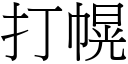 打幌